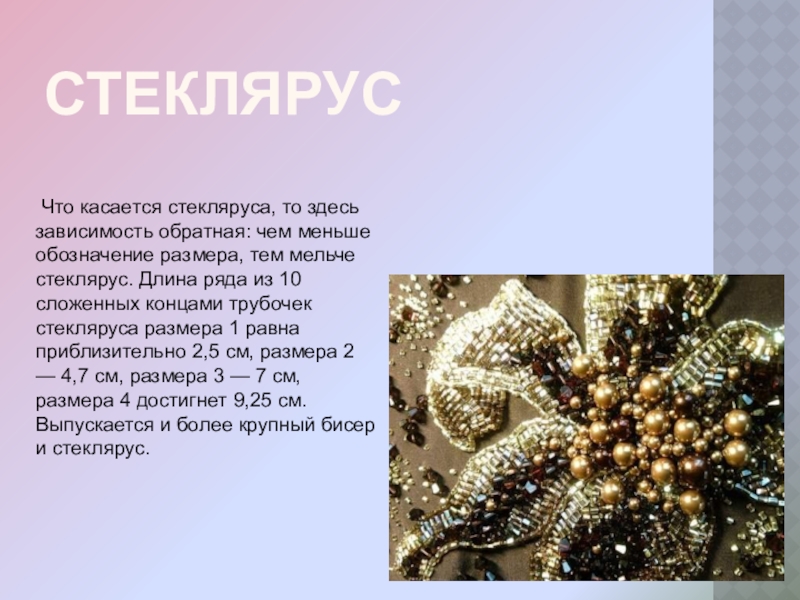 СТЕКЛЯРУС

Что касается стекляруса, то здесь зависимость обратная: чем меньше обозначение размера, тем мельче стеклярус. Длина ряда из 10 сложенных концами трубочек стекляруса размера 1 равна приблизительно 2,5 см, размера 2 — 4,7 см, размера 3 — 7 см, размера 4 достигнет 9,25 см. Выпускается и более крупный бисер и стеклярус.